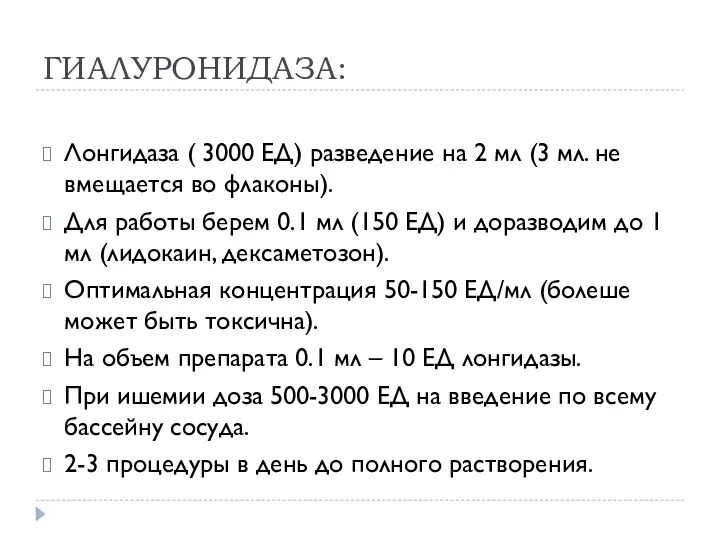 ГИАЛУРОНИДАЗА:

Лонгидаза ( 3000 ЕД) разведение на 2 мл (3 мл. не вмещается во флаконы).

Для работы берем 0.1 мл (150 ЕД) и доразводим до 1 мл (лидокаин, дексаметозон).

Оптимальная концентрация 50-150 ЕД/мл (болеше может быть токсична).

На объем препарата 0.1 мл – 10 ЕД лонгидазы.

При ишемии доза 500-3000 ЕД на введение по всему бассейну сосуда.

2-3 процедуры в день до полного растворения.